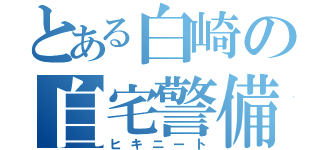 とある白崎の
自宅警備
ヒキニート